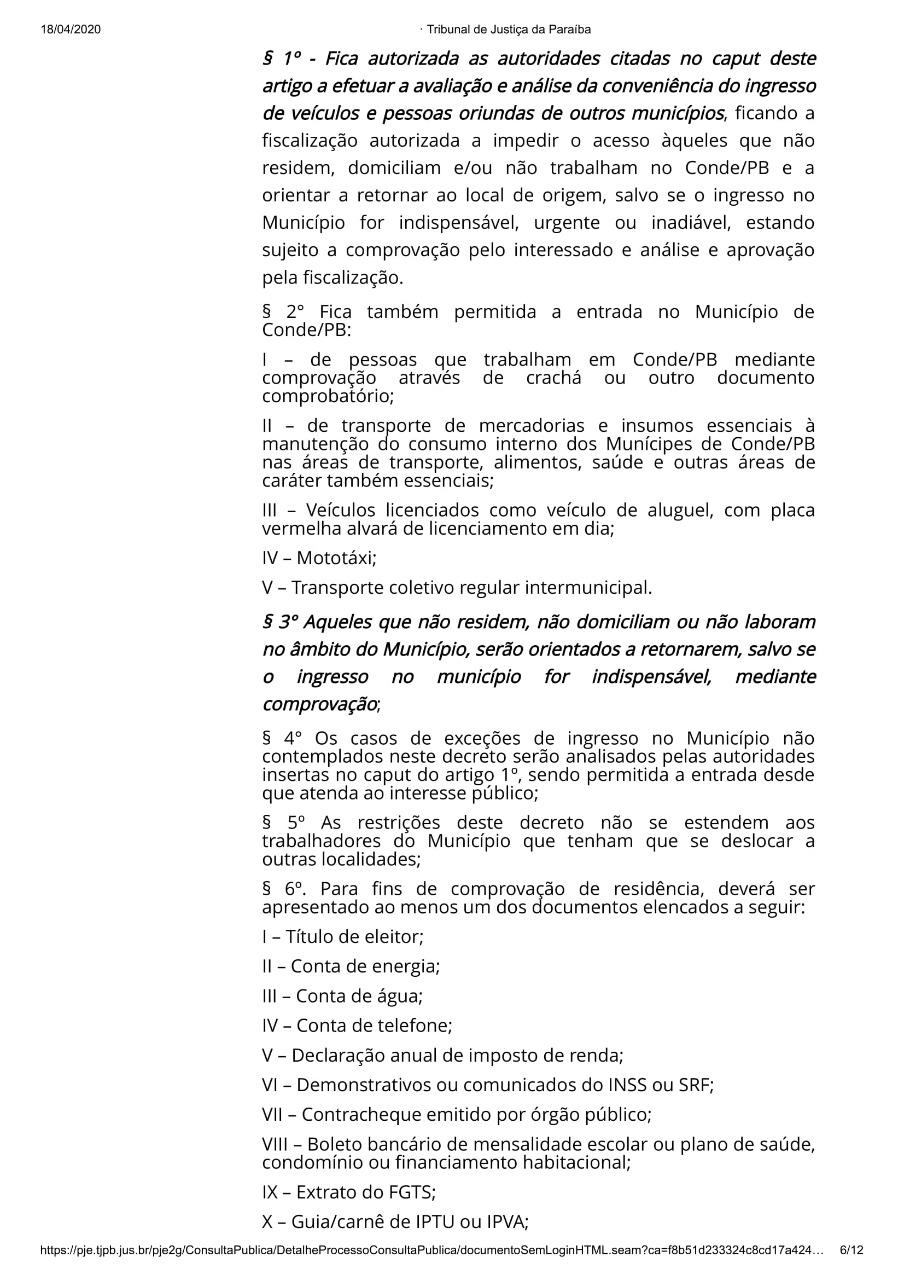 18/04/2020 · Tribunal de Justiça da Paraíba

§ 1º - Fica autorizada as autoridades citadas no caput deste artigo a efetuar a avaliação e análise da conveniência do ingresso de veículos e pessoas oriundas de outros municípios, ficando a fiscalização autorizada a impedir o acesso àqueles que não residem, domiciliam e/ou não trabalham no Conde/PB e a orientar a retornar ao local de origem, salvo se o ingresso no Município for indispensável, urgente ou inadiável, estando sujeito a comprovação pelo interessado e análise e aprovação pela fiscalização.

§ 2° Fica também permitida a entrada no Município de Conde/PB:

I – de pessoas que trabalham em Conde/PB mediante comprovação através de crachá ou outro documento comprobatório;

II – de transporte de mercadorias e insumos essenciais à manutenção do consumo interno dos Munícipes de Conde/PB nas áreas de transporte, alimentos, saúde e outras áreas de caráter também essenciais;

III – Veículos licenciados como veículo de aluguel, com placa vermelha alvará de licenciamento em dia;

IV – Mototáxi;

V – Transporte coletivo regular intermunicipal.

§ 3º Aqueles que não residem, não domiciliam ou não laboram no âmbito do Município, serão orientados a retornarem, salvo se o ingresso no município for indispensável, mediante comprovação;

§ 4° Os casos de exceções de ingresso no Município não contemplados neste decreto serão analisados pelas autoridades insertas no caput do artigo 1º, sendo permitida a entrada desde que atenda ao interesse público;

§ 5º As restrições deste decreto não se estendem aos trabalhadores do Município que tenham que se deslocar a outras localidades;

§ 6º. Para fins de comprovação de residência, deverá ser apresentado ao menos um dos documentos elencados a seguir:

I – Título de eleitor;

II – Conta de energia;

III – Conta de água;

IV – Conta de telefone;

V – Declaração anual de imposto de renda;

VI – Demonstrativos ou comunicados do INSS ou SRF;

VII – Contracheque emitido por órgão público;

VIII – Boleto bancário de mensalidade escolar ou plano de saúde, condomínio ou financiamento habitacional;

IX – Extrato do FGTS;

X – Guia/carnê de IPTU ou IPVA;

https://pje.tjpb.jus.br/pje2g/ConsultaPublica/DetalheProcessoConsultaPublica/documentoSemLoginHTML.seam?ca=f8b51d233324c8cd17a424… 6/12